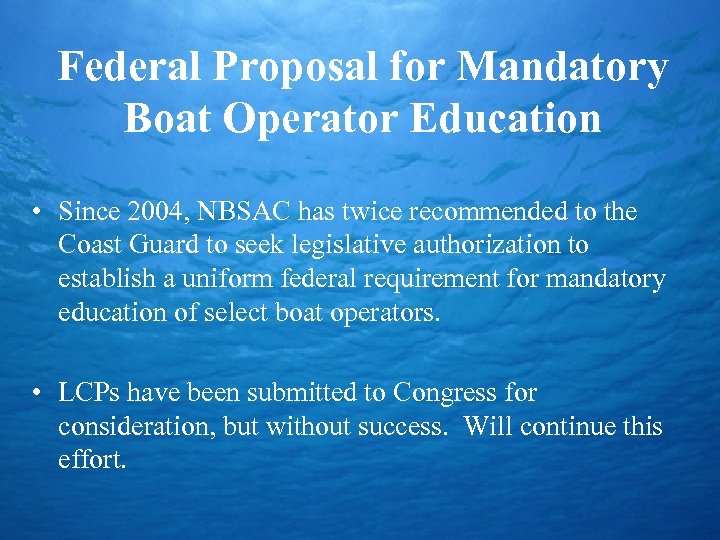 Federal Proposal for Mandatory Boat Operator Education

• Since 2004, NBSAC has twice recommended to the Coast Guard to seek legislative authorization to establish a uniform federal requirement for mandatory education of select boat operators.

• LCPs have been submitted to Congress for consideration, but without success. Will continue this effort.